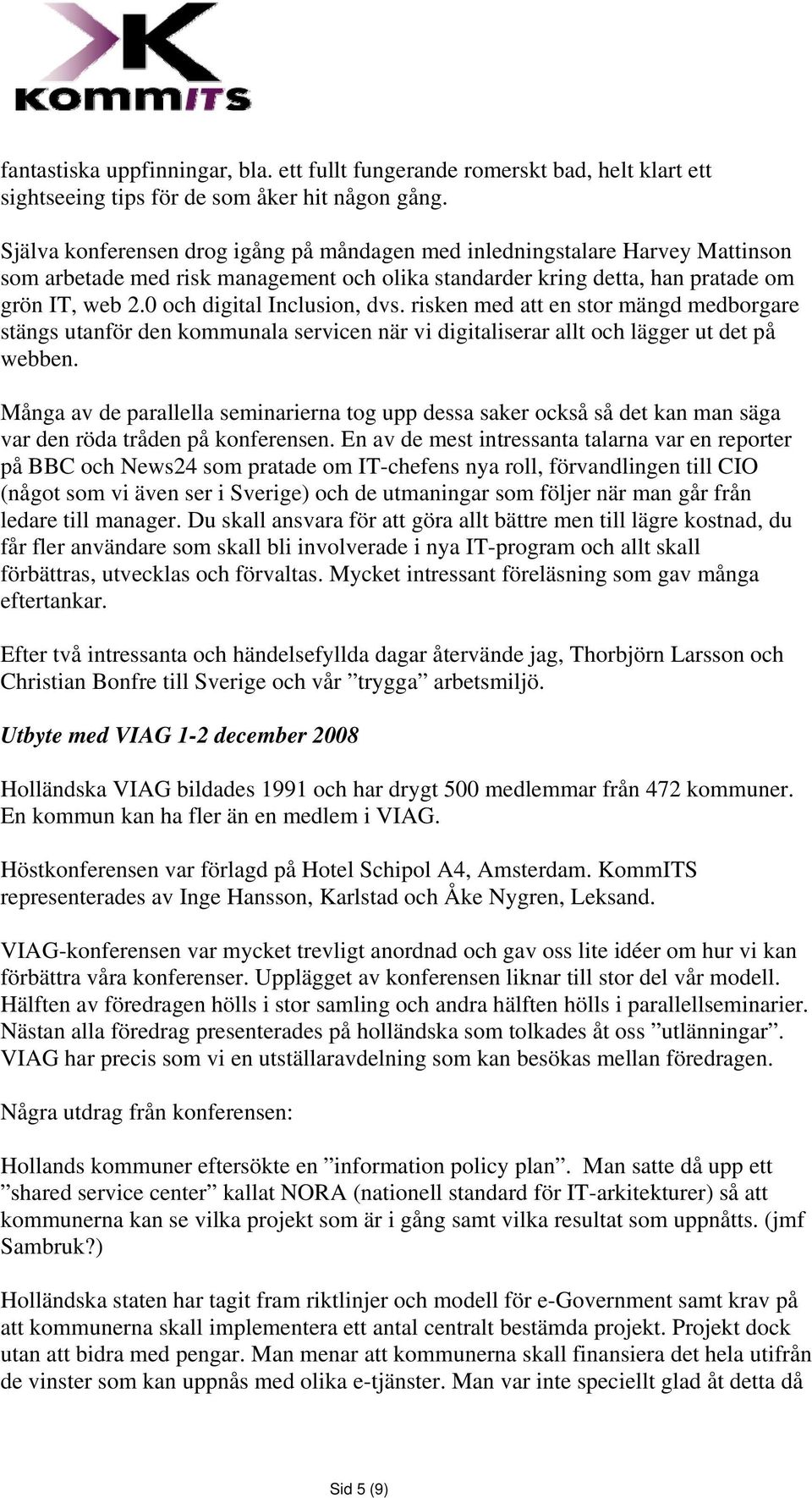 KOMMITS

fantastiska uppfinningar, bla. ett fullt fungerande romerskt bad, helt klart ett sightseeing tips för de som åker hit någon gång.

Själva konferensen drog igång på måndagen med inledningstalare Harvey Mattinson som arbetade med risk management och olika standarder kring detta, han pratade om grön IT, web 2.0 och digital Inclusion, dvs. risken med att en stor mängd medborgare stängs utanför den kommunala servicen när vi digitaliserar allt och lägger ut det på webben.

Många av de parallella seminarierna tog upp dessa saker också så det kan man säga var den röda tråden på konferensen. En av de mest intressanta talarna var en reporter på BBC och News24 som pratade om IT-chefens nya roll, förvandlingen till CIO (något som vi även ser i Sverige) och de utmaningar som följer när man går från ledare till manager. Du skall ansvara för att göra allt bättre men till lägre kostnad, du får fler användare som skall bli involverade i nya IT-program och allt skall förbättras, utvecklas och förvaltas. Mycket intressant föreläsning som gav många eftertankar.

Efter två intressanta och händelsefyllda dagar återvände jag, Thorbjörn Larsson och Christian Bonfre till Sverige och vår ”trygga” arbetsmiljö.

Utbyte med VIAG 1-2 december 2008

Holländska VIAG bildades 1991 och har drygt 500 medlemmar från 472 kommuner. En kommun kan ha fler än en medlem i VIAG.

Höstkonferensen var förlagd på Hotel Schipol A4, Amsterdam. KommITS representerades av Inge Hansson, Karlstad och Åke Nygren, Leksand.

VIAG-konferensen var mycket trevligt anordnad och gav oss lite idéer om hur vi kan förbättra våra konferenser. Upplägget av konferensen liknar till stor del vår modell. Hälften av föredragen hölls i stor samling och andra hälften hölls i parallellseminarier. Nästan alla föredrag presenterades på holländska som tolkades åt oss ”utlänningar”. VIAG har precis som vi en utställaravdelning som kan besökas mellan föredragen.

Några utdrag från konferensen:

Hollands kommuner eftersökte en ”information policy plan”. Man satte då upp ett ”shared service center” kallat NORA (nationell standard för IT-arkitekturer) så att kommunerna kan se vilka projekt som är i gång samt vilka resultat som uppnåtts. (jmf Sambruk?)

Holländska staten har tagit fram riktlinjer och modell för e-Government samt krav på att kommunerna skall implementera ett antal centralt bestämda projekt. Projekt dock utan att bidra med pengar. Man menar att kommunerna skall finansiera det hela utifrån de vinster som kan uppnås med olika e-tjänster. Man var inte speciellt glad åt detta då

Sid 5 (9)